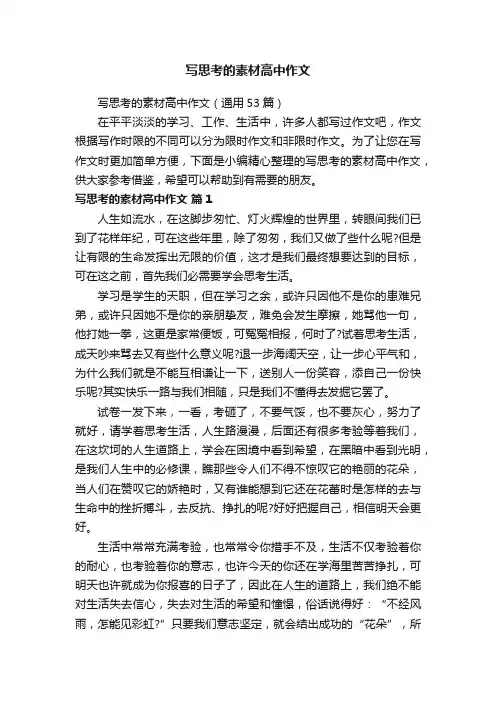 写思考的素材高中作文

写思考的素材高中作文（通用53篇）

在平平淡淡的学习、工作、生活中，许多人都写过作文吧，作文根据写作时限的不同可以分为限时作文和非限时作文。为了让您在写作文时更加简单方便，下面是小编精心整理的写思考的素材高中作文，供大家参考借鉴，希望可以帮助到有需要的朋友。

写思考的素材高中作文 篇1

人生如流水，在这脚步匆忙、灯火辉煌的世界里，转眼间我们已到了花样年纪，可在这些年里，除了匆匆，我们又做了些什么呢?但是让有限的生命发挥出无限的价值，这才是我们最终想要达到的目标，可在这之前，首先我们必需要学会思考生活。

学习是学生的天职，但在学习之余，或许只因他不是你的患难兄弟，或许只因她不是你的亲朋挚友，难免会发生摩擦，她骂他一句，他打她一拳，这更是家常便饭，可冤冤相报，何时了?试着思考生活，成天吵来骂去又有些什么意义呢?退一步海阔天空，让一步心平气和，为什么我们就是不能互相谦让一下，送别人一份笑容，添自己一份快乐呢?其实快乐一路与我们相随，只是我们不懂得去发掘它罢了。

试卷一发下来，一看，考砸了，不要气馁，也不要灰心，努力了就好，请学着思考生活，人生路漫漫，后面还有很多考验等着我们，在这坎坷的人生道路上，学会在困境中看到希望，在黑暗中看到光明，是我们人生中的必修课，瞧那些令人们不得不惊叹它的艳丽的花朵，当人们在赞叹它的娇艳时，又有谁能想到它还在花蕾时是怎样的去与生命中的挫折搏斗，去反抗、挣扎的呢?好好把握自己，相信明天会更好。

生活中常常充满考验，也常常令你措手不及，生活不仅考验着你的耐心，也考验着你的意志，也许今天的你还在学海里苦苦挣扎，可明天也许就成为你报喜的日子了，因此在人生的道路上，我们绝不能对生活失去信心，失去对生活的希望和憧憬，俗话说得好：“不经风雨，怎能见彩虹?”只要我们意志坚定，就会结出成功的“花朵”，所